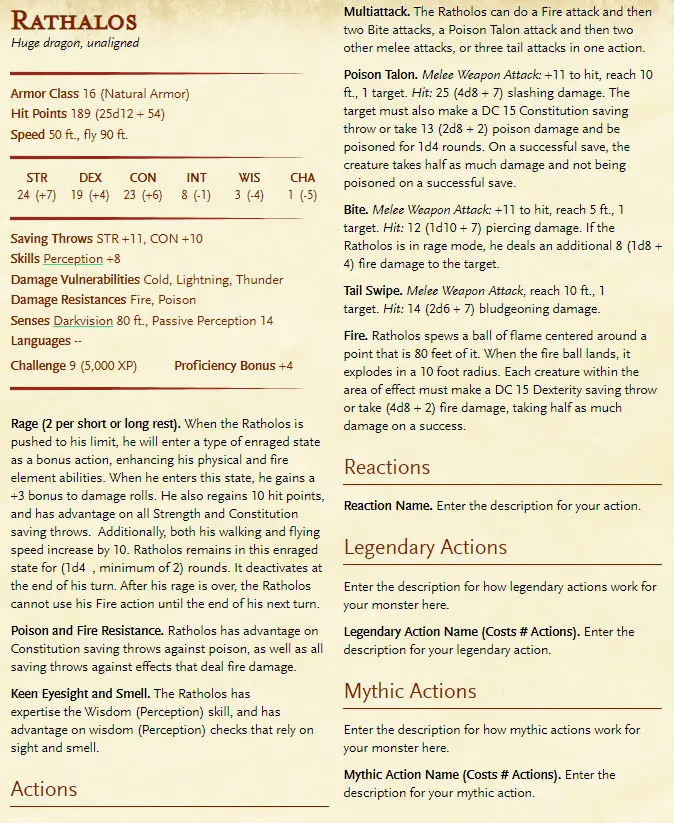 RATHALOS
Huge dragon, unaligned

Armor Class 16 (Natural Armor)
Hit Points 189 (25d12 + 54)
Speed 50 ft., fly 90 ft.

| STR | DEX | CON | INT | WIS | CHA |
|---|---|---|---|---|---|
| 24 (+7) | 19 (+4) | 23 (+6) | 8 (-1) | 3 (-4) | 1 (-5) |

Saving Throws STR +11, CON +10
Skills Perception +8
Damage Vulnerabilities Cold, Lightning, Thunder
Damage Resistances Fire, Poison
Senses Darkvision 80 ft., Passive Perception 14
Languages --
Challenge 9 (5,000 XP) Proficiency Bonus +4

Rage (2 per short or long rest). When the Ratholos is pushed to his limit, he will enter a type of enraged state as a bonus action, enhancing his physical and fire element abilities. When he enters this state, he gains a +3 bonus to damage rolls. He also regains 10 hit points, and has advantage on all Strength and Constitution saving throws. Additionally, both his walking and flying speed increase by 10. Ratholos remains in this enraged state for (1d4 , minimum of 2) rounds. It deactivates at the end of his turn. After his rage is over, the Ratholos cannot use his Fire action until the end of his next turn.

Poison and Fire Resistance. Ratholos has advantage on Constitution saving throws against poison, as well as all saving throws against effects that deal fire damage.

Keen Eyesight and Smell. The Ratholos has expertise the Wisdom (Perception) skill, and has advantage on wisdom (Perception) checks that rely on sight and smell.

Actions

Multiattack. The Ratholos can do a Fire attack and then two Bite attacks, a Poison Talon attack and then two other melee attacks, or three tail attacks in one action.

Poison Talon. Melee Weapon Attack: +11 to hit, reach 10 ft., 1 target. Hit: 25 (4d8 + 7) slashing damage. The target must also make a DC 15 Constitution saving throw or take 13 (2d8 + 2) poison damage and be poisoned for 1d4 rounds. On a successful save, the creature takes half as much damage and not being poisoned on a successful save.

Bite. Melee Weapon Attack: +11 to hit, reach 5 ft., 1 target. Hit: 12 (1d10 + 7) piercing damage. If the Ratholos is in rage mode, he deals an additional 8 (1d8 + 4) fire damage to the target.

Tail Swipe. Melee Weapon Attack, reach 10 ft., 1 target. Hit: 14 (2d6 + 7) bludgeoning damage.

Fire. Ratholos spews a ball of flame centered around a point that is 80 feet of it. When the fire ball lands, it explodes in a 10 foot radius. Each creature within the area of effect must make a DC 15 Dexterity saving throw or take (4d8 + 2) fire damage, taking half as much damage on a success.

Reactions

Reaction Name. Enter the description for your action.

Legendary Actions

Enter the description for how legendary actions work for your monster here.

Legendary Action Name (Costs # Actions). Enter the description for your legendary action.

Mythic Actions

Enter the description for how mythic actions work for your monster here.

Mythic Action Name (Costs # Actions). Enter the description for your mythic action.